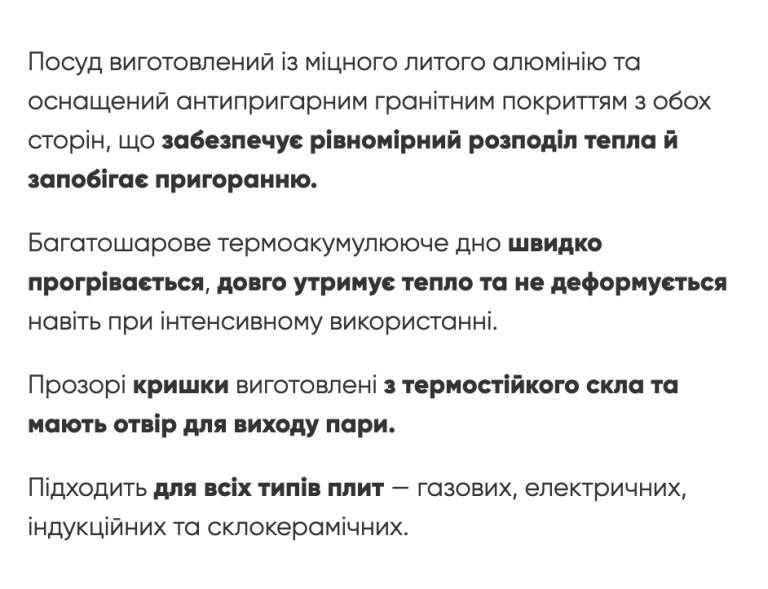 Посуд виготовлений із міцного литого алюмінію та оснащений антипригарним гранітним покриттям з обох сторін, що забезпечує рівномірний розподіл тепла й запобігає пригоранню.

Багатошарове термоакумулююче дно швидко прогрівається, довго утримує тепло та не деформується навіть при інтенсивному використанні.

Прозорі кришки виготовлені з термостійкого скла та мають отвір для виходу пари.

Підходить для всіх типів плит — газових, електричних, індукційних та склокерамічних.